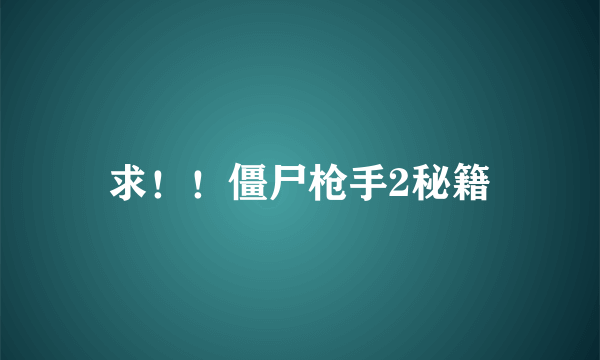 求！！僵尸枪手2秘籍